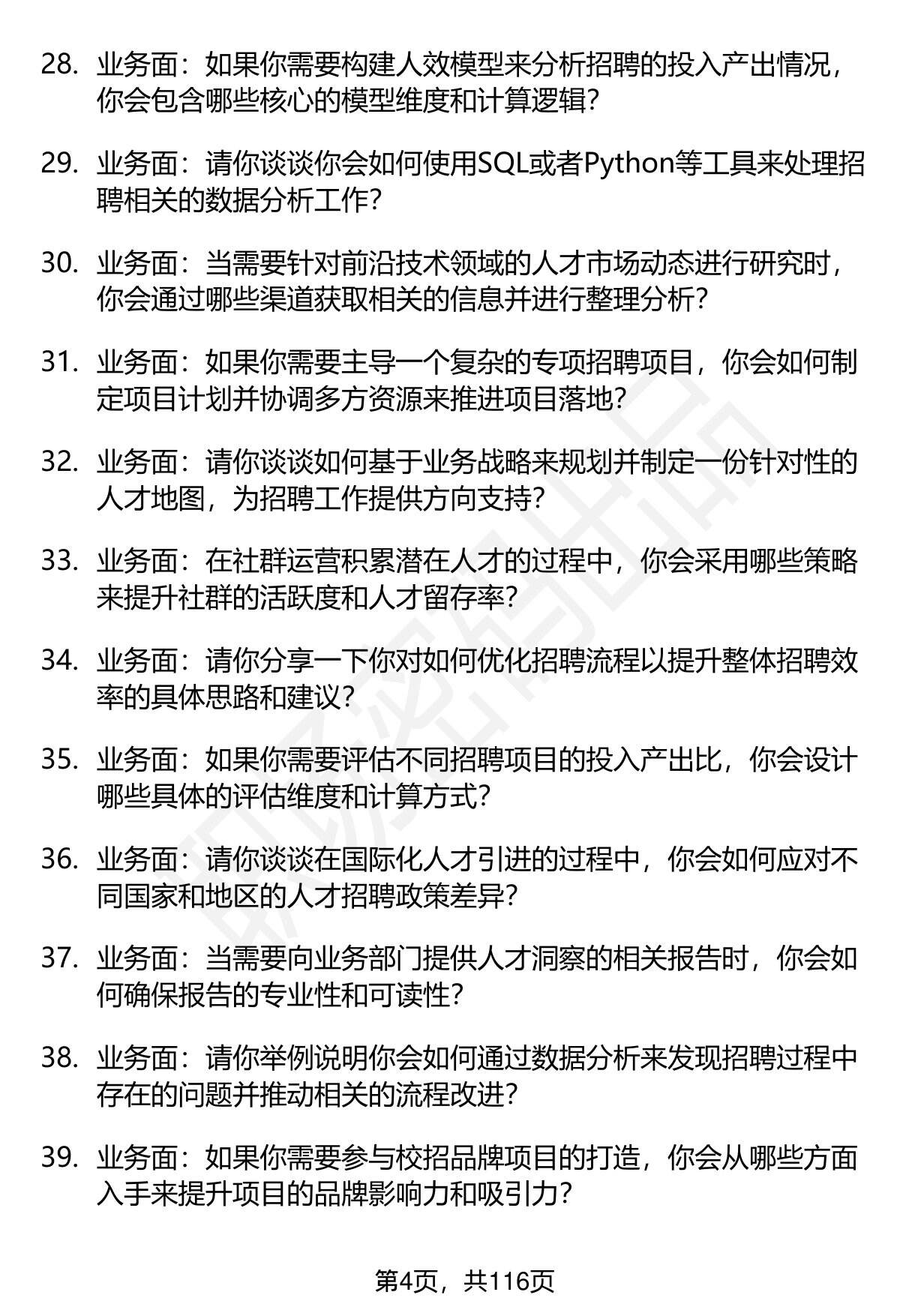 28. 业务面：如果你需要构建人效模型来分析招聘的投入产出情况，你会包含哪些核心的模型维度和计算逻辑？

29. 业务面：请你谈谈你会如何使用SQL或者Python等工具来处理招聘相关的数据分析工作？

30. 业务面：当需要针对前沿技术领域的人才市场动态进行研究时，你会通过哪些渠道获取相关的信息并进行整理分析？

31. 业务面：如果你需要主导一个复杂的专项招聘项目，你会如何制定项目计划并协调多方资源来推进项目落地？

32. 业务面：请你谈谈如何基于业务战略来规划并制定一份针对性的人才地图，为招聘工作提供方向支持？

33. 业务面：在社群运营积累潜在人才的过程中，你会采用哪些策略来提升社群的活跃度和人才留存率？

34. 业务面：请你分享一下你对如何优化招聘流程以提升整体招聘效率的具体思路和建议？

35. 业务面：如果你需要评估不同招聘项目的投入产出比，你会设计哪些具体的评估维度和计算方式？

36. 业务面：请你谈谈在国际化人才引进的过程中，你会如何应对不同国家和地区的人才招聘政策差异？

37. 业务面：当需要向业务部门提供人才洞察的相关报告时，你会如何确保报告的专业性和可读性？

38. 业务面：请你举例说明你会如何通过数据分析来发现招聘过程中存在的问题并推动相关的流程改进？

39. 业务面：如果你需要参与校招品牌项目的打造，你会从哪些方面入手来提升项目的品牌影响力和吸引力？

第4页，共116页